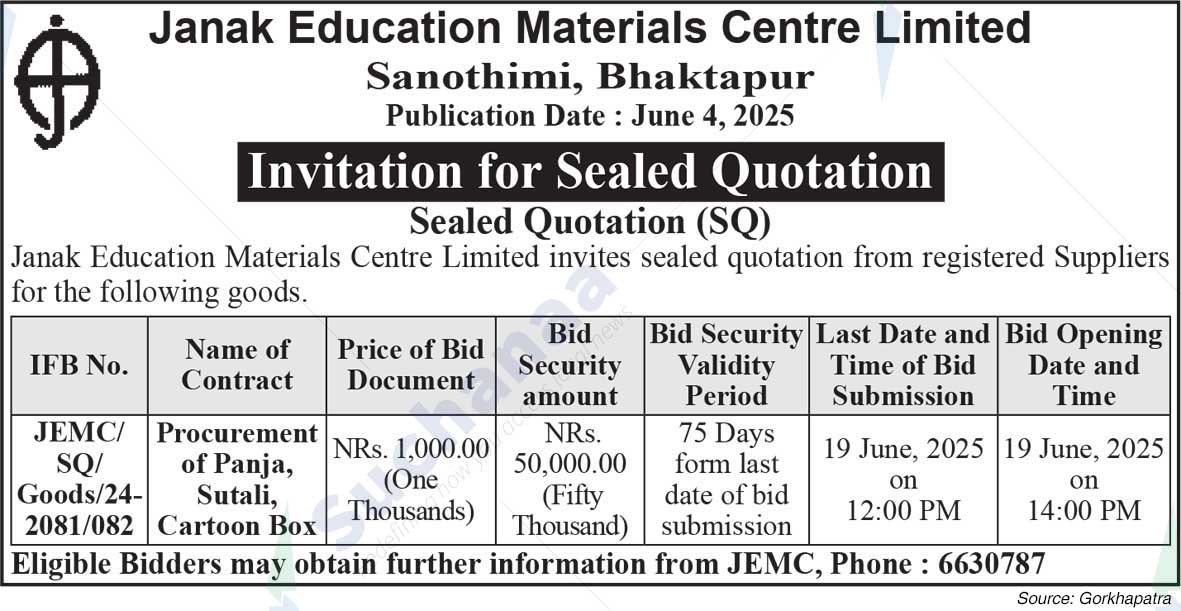 Janak Education Materials Centre Limited
Sanothimi, Bhaktapur
Publication Date : June 4, 2025

Invitation for Sealed Quotation

Sealed Quotation (SQ)

Janak Education Materials Centre Limited invites sealed quotation from registered Suppliers for the following goods.

| IFB No. | Name of Contract | Price of Bid Document | Bid Security amount | Bid Security Validity Period | Last Date and Time of Bid Submission | Bid Opening Date and Time |
|---|---|---|---|---|---|---|
| JEMC/ SQ/ Goods/24-2081/082 | Procurement of Panja, Sutali, Cartoon Box | NRs. 1,000.00 (One Thousands) | NRs. 50,000.00 (Fifty Thousand) | 75 Days form last date of bid submission | 19 June, 2025 on 12:00 PM | 19 June, 2025 on 14:00 PM |

Eligible Bidders may obtain further information from JEMC, Phone : 6630787

Suchanaa

Source: Gorkhapatra